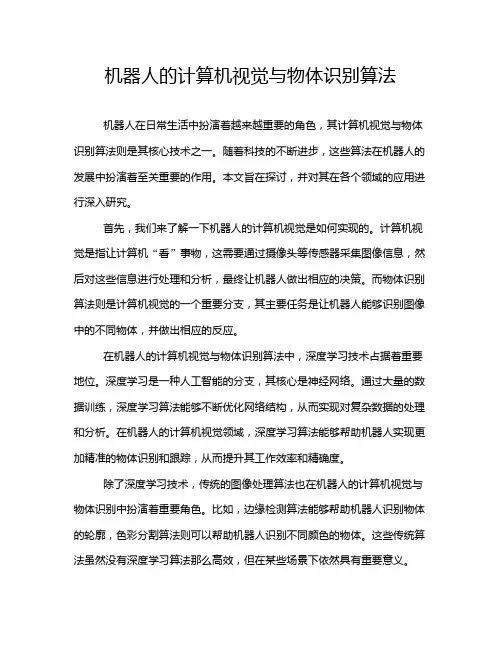 机器人的计算机视觉与物体识别算法

机器人在日常生活中扮演着越来越重要的角色，其计算机视觉与物体识别算法则是其核心技术之一。随着科技的不断进步，这些算法在机器人的发展中扮演着至关重要的作用。本文旨在探讨，并对其在各个领域的应用进行深入研究。

首先，我们来了解一下机器人的计算机视觉是如何实现的。计算机视觉是指让计算机“看”事物，这需要通过摄像头等传感器采集图像信息，然后对这些信息进行处理和分析，最终让机器人做出相应的决策。而物体识别算法则是计算机视觉的一个重要分支，其主要任务是让机器人能够识别图像中的不同物体，并做出相应的反应。

在机器人的计算机视觉与物体识别算法中，深度学习技术占据着重要地位。深度学习是一种人工智能的分支，其核心是神经网络。通过大量的数据训练，深度学习算法能够不断优化网络结构，从而实现对复杂数据的处理和分析。在机器人的计算机视觉领域，深度学习算法能够帮助机器人实现更加精准的物体识别和跟踪，从而提升其工作效率和精确度。

除了深度学习技术，传统的图像处理算法也在机器人的计算机视觉与物体识别中扮演着重要角色。比如，边缘检测算法能够帮助机器人识别物体的轮廓，色彩分割算法则可以帮助机器人识别不同颜色的物体。这些传统算法虽然没有深度学习算法那么高效，但在某些场景下依然具有重要意义。